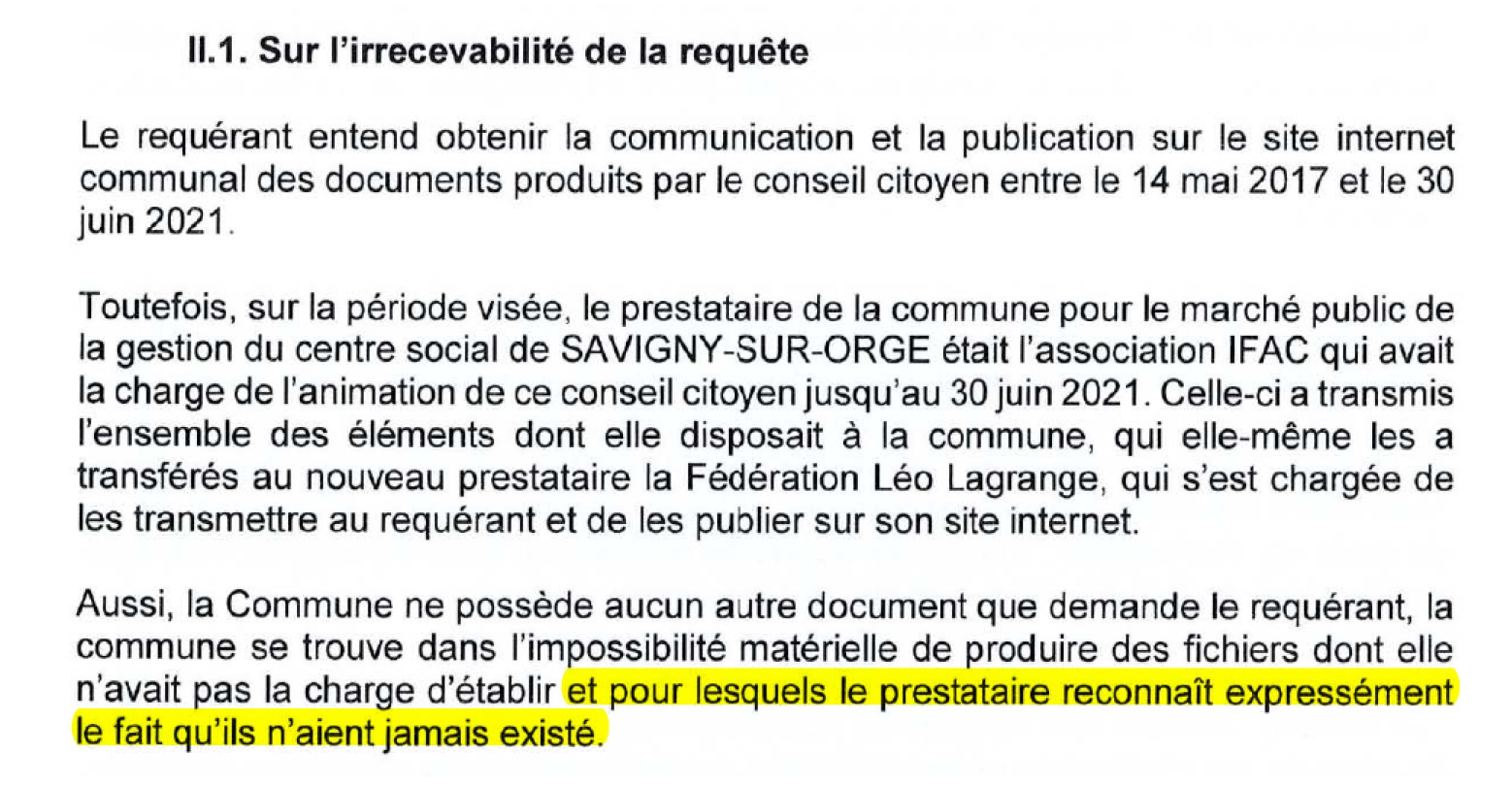 II.1. Sur l'irrecevabilité de la requête

Le requérant entend obtenir la communication et la publication sur le site internet communal des documents produits par le conseil citoyen entre le 14 mai 2017 et le 30 juin 2021.

Toutefois, sur la période visée, le prestataire de la commune pour le marché public de la gestion du centre social de SAVIGNY-SUR-ORGE était l'association IFAC qui avait la charge de l'animation de ce conseil citoyen jusqu'au 30 juin 2021. Celle-ci a transmis l'ensemble des éléments dont elle disposait à la commune, qui elle-même les a transférés au nouveau prestataire la Fédération Léo Lagrange, qui s'est chargée de les transmettre au requérant et de les publier sur son site internet.

Aussi, la Commune ne possède aucun autre document que demande le requérant, la commune se trouve dans l'impossibilité matérielle de produire des fichiers dont elle n'avait pas la charge d'établir et pour lesquels le prestataire reconnaît expressément le fait qu'ils n'aient jamais existé.